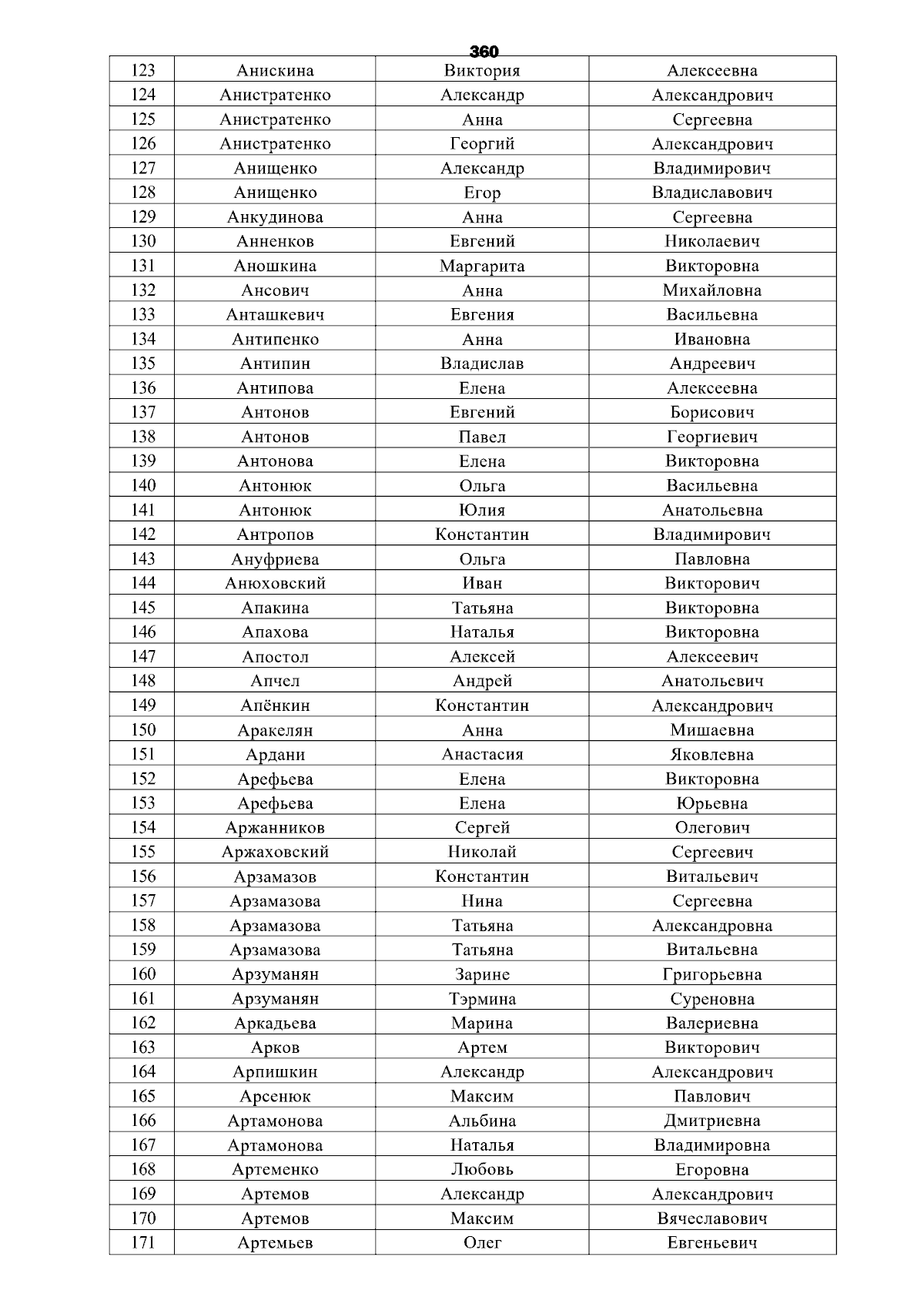 360

| 123 | Анискина | Виктория | Алексеевна |
|---|---|---|---|
| 124 | Анистратенко | Александр | Александрович |
| 125 | Анистратенко | Анна | Сергеевна |
| 126 | Анистратенко | Георгий | Александрович |
| 127 | Анищенко | Александр | Владимирович |
| 128 | Анищенко | Егор | Владиславович |
| 129 | Анкудинова | Анна | Сергеевна |
| 130 | Анненков | Евгений | Николаевич |
| 131 | Аношкина | Маргарита | Викторовна |
| 132 | Ансович | Анна | Михайловна |
| 133 | Анташкевич | Евгения | Васильевна |
| 134 | Антипенко | Анна | Ивановна |
| 135 | Антипин | Владислав | Андреевич |
| 136 | Антипова | Елена | Алексеевна |
| 137 | Антонов | Евгений | Борисович |
| 138 | Антонов | Павел | Георгиевич |
| 139 | Антонова | Елена | Викторовна |
| 140 | Антонюк | Ольга | Васильевна |
| 141 | Антонюк | Юлия | Анатольевна |
| 142 | Антропов | Константин | Владимирович |
| 143 | Ануфриева | Ольга | Павловна |
| 144 | Анюховский | Иван | Викторович |
| 145 | Апакина | Татьяна | Викторовна |
| 146 | Апахова | Наталья | Викторовна |
| 147 | Апостол | Алексей | Алексеевич |
| 148 | Апчел | Андрей | Анатольевич |
| 149 | Апёнкин | Константин | Александрович |
| 150 | Аракелян | Анна | Мишаевна |
| 151 | Ардани | Анастасия | Яковлевна |
| 152 | Арефьева | Елена | Викторовна |
| 153 | Арефьева | Елена | Юрьевна |
| 154 | Аржанников | Сергей | Олегович |
| 155 | Аржаховский | Николай | Сергеевич |
| 156 | Арзамазов | Константин | Витальевич |
| 157 | Арзамазова | Нина | Сергеевна |
| 158 | Арзамазова | Татьяна | Александровна |
| 159 | Арзамазова | Татьяна | Витальевна |
| 160 | Арзуманян | Зарине | Григорьевна |
| 161 | Арзуманян | Тэрмина | Суреновна |
| 162 | Аркадьева | Марина | Валериевна |
| 163 | Арков | Артем | Викторович |
| 164 | Арпишкин | Александр | Александрович |
| 165 | Арсенюк | Максим | Павлович |
| 166 | Артамонова | Альбина | Дмитриевна |
| 167 | Артамонова | Наталья | Владимировна |
| 168 | Артеменко | Любовь | Егоровна |
| 169 | Артемов | Александр | Александрович |
| 170 | Артемов | Максим | Вячеславович |
| 171 | Артемьев | Олег | Евгеньевич |